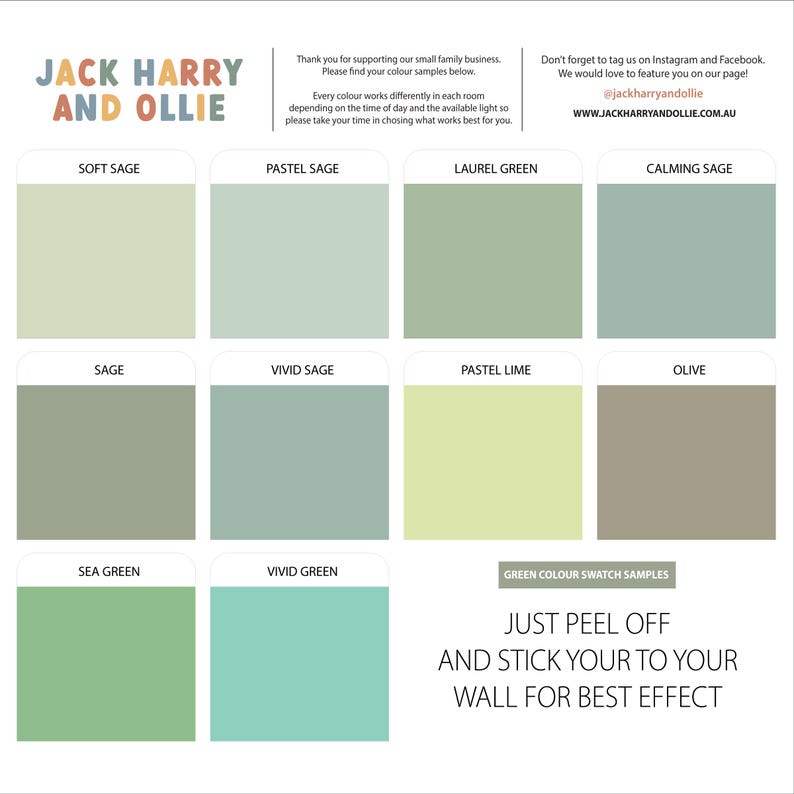 JACK HARRY AND OLLIE

Thank you for supporting our small family business. Please find your colour samples below.

Every colour works differently in each room depending on the time of day and the available light so please take your time in chosing what works best for you.

Don't forget to tag us on Instagram and Facebook. We would love to feature you on our page!

@jackharryandollie

WWW.JACKHARRYANDOLLIE.COM.AU

SOFT SAGE

PASTEL SAGE

LAUREL GREEN

CALMING SAGE

SAGE

VIVID SAGE

PASTEL LIME

OLIVE

SEA GREEN

VIVID GREEN

GREEN COLOUR SWATCH SAMPLES

JUST PEEL OFF AND STICK YOUR TO YOUR WALL FOR BEST EFFECT